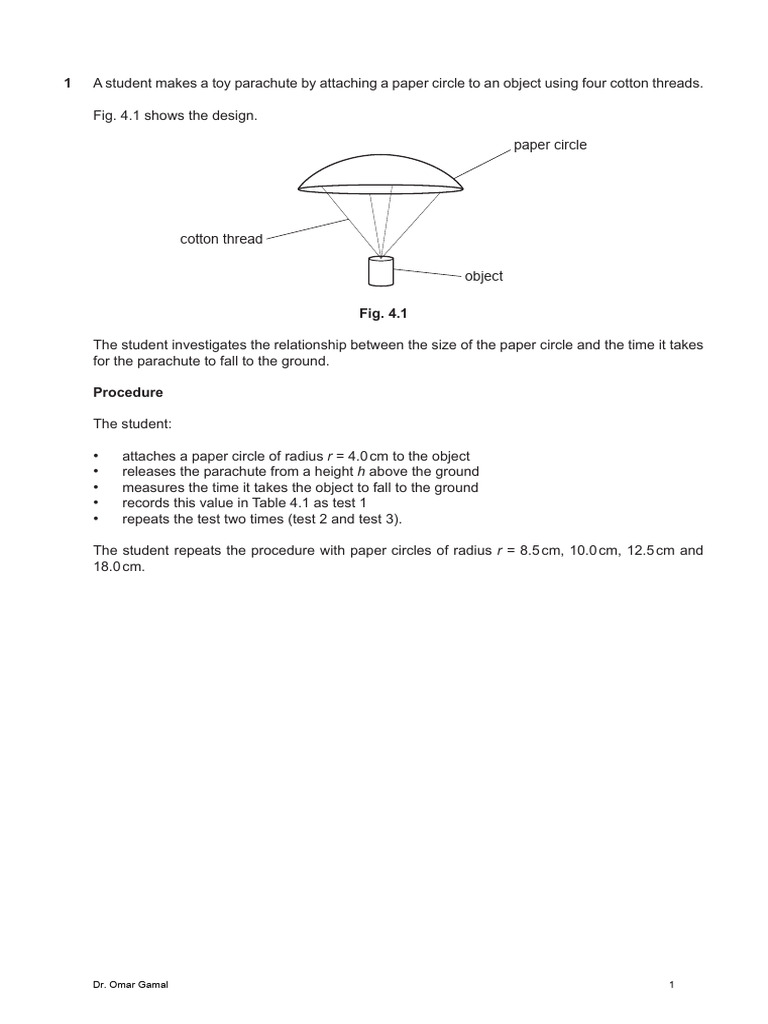 1 A student makes a toy parachute by attaching a paper circle to an object using four cotton threads.

Fig. 4.1 shows the design.

paper circle

cotton thread

object

Fig. 4.1

The student investigates the relationship between the size of the paper circle and the time it takes for the parachute to fall to the ground.

Procedure

The student:

• attaches a paper circle of radius $r$ = 4.0 cm to the object
• releases the parachute from a height $h$ above the ground
• measures the time it takes the object to fall to the ground
• records this value in Table 4.1 as test 1
• repeats the test two times (test 2 and test 3).

The student repeats the procedure with paper circles of radius $r$ = 8.5 cm, 10.0 cm, 12.5 cm and 18.0 cm.

Dr. Omar Gamal

1